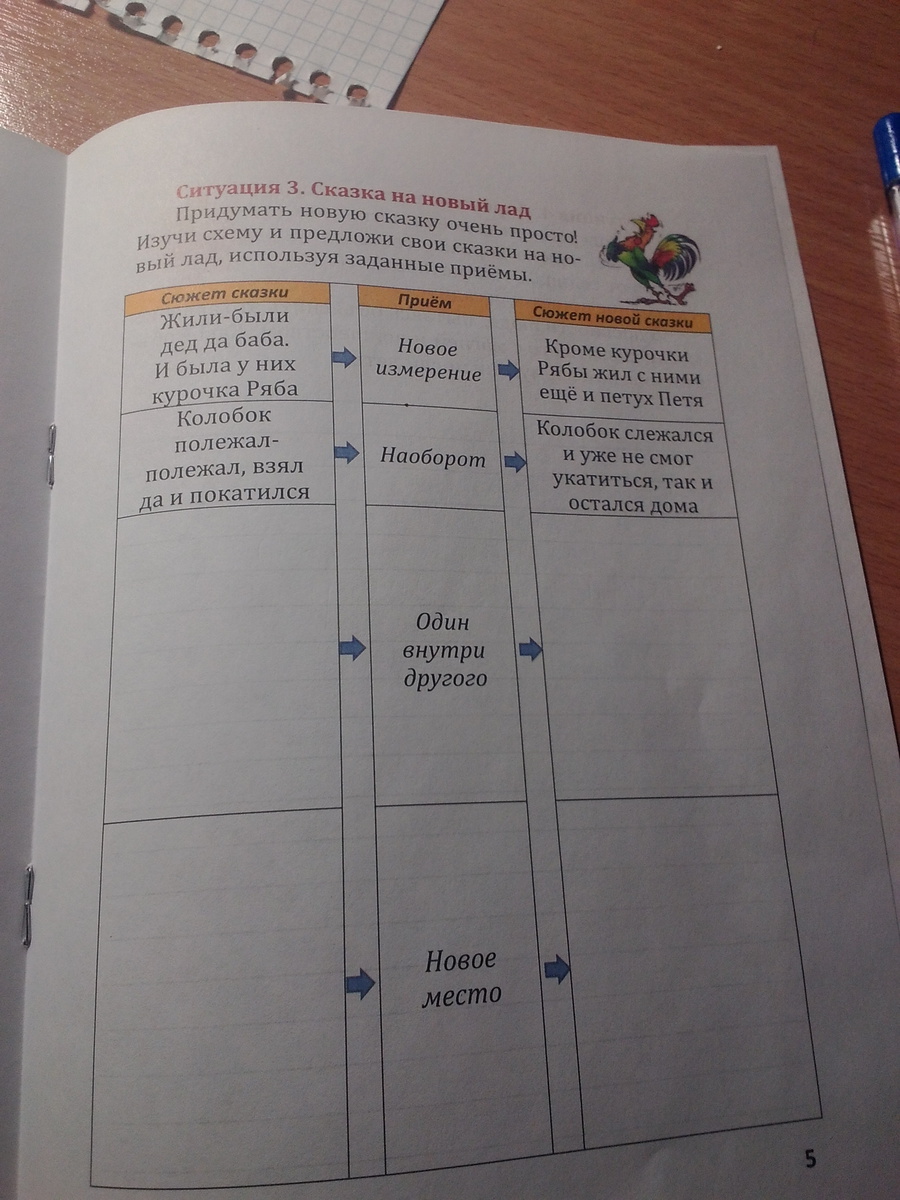 Ситуация 3. Сказка на новый лад

Придумать новую сказку очень просто! Изучи схему и предложи свои сказки на новый лад, используя заданные приёмы.

| Сюжет сказки | Приём | Сюжет новой сказки |
|---|---|---|
| Жили-были дед да баба. И была у них курочка Ряба | Новое измерение | Кроме курочки Рябы жил с ними ещё и петух Петя |
| Колобок полежал-полежал, взял да и покатился | Наоборот | Колобок слежался и уже не смог укатиться, так и остался дома |
| | Один внутри другого | |
| | Новое место | |

5